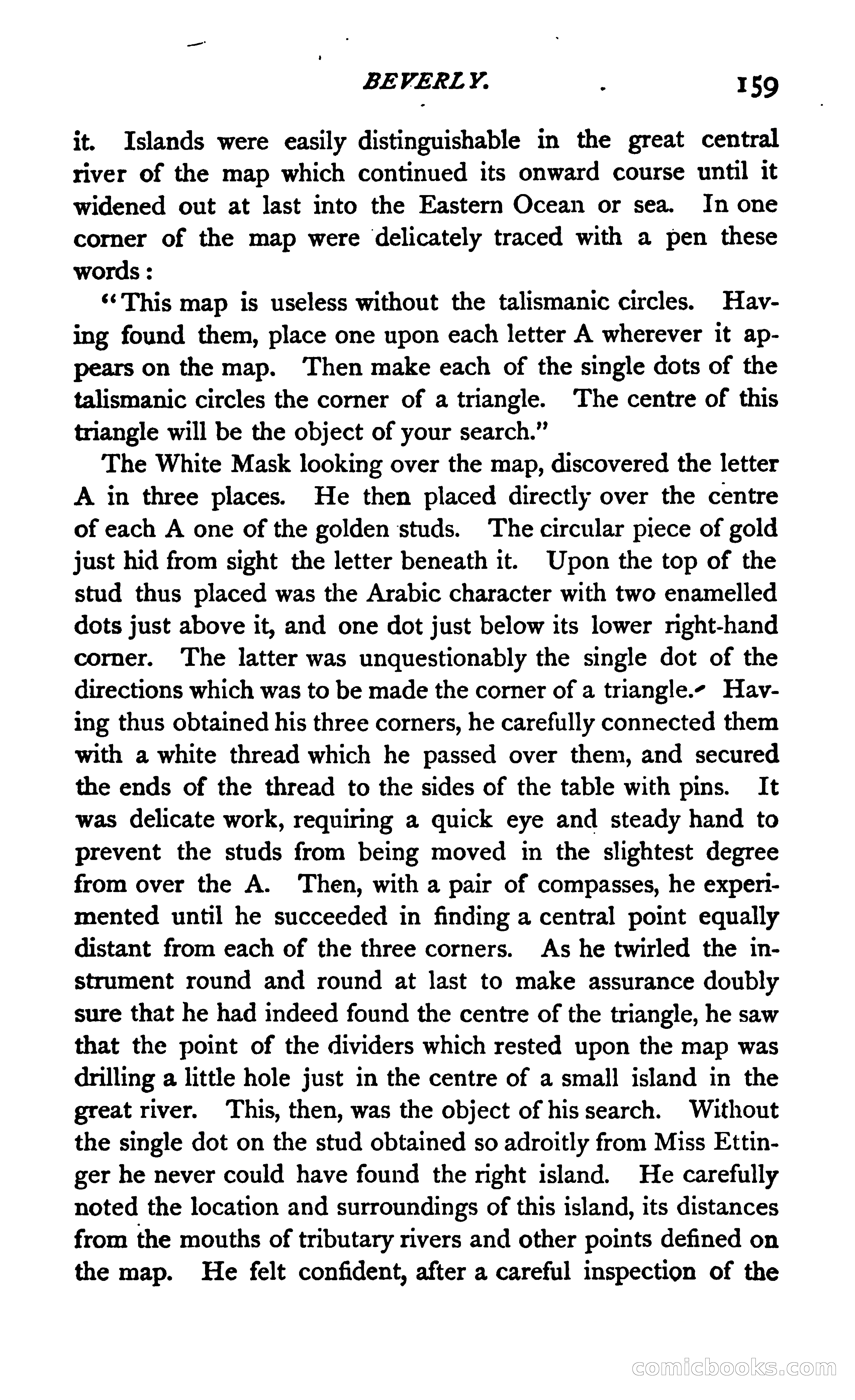 BEVERLY. 159

it. Islands were easily distinguishable in the great central river of the map which continued its onward course until it widened out at last into the Eastern Ocean or sea. In one corner of the map were delicately traced with a pen these words:

"This map is useless without the talismanic circles. Having found them, place one upon each letter A wherever it appears on the map. Then make each of the single dots of the talismanic circles the corner of a triangle. The centre of this triangle will be the object of your search."

The White Mask looking over the map, discovered the letter A in three places. He then placed directly over the centre of each A one of the golden studs. The circular piece of gold just hid from sight the letter beneath it. Upon the top of the stud thus placed was the Arabic character with two enamelled dots just above it, and one dot just below its lower right-hand corner. The latter was unquestionably the single dot of the directions which was to be made the corner of a triangle. Having thus obtained his three corners, he carefully connected them with a white thread which he passed over them, and secured the ends of the thread to the sides of the table with pins. It was delicate work, requiring a quick eye and steady hand to prevent the studs from being moved in the slightest degree from over the A. Then, with a pair of compasses, he experimented until he succeeded in finding a central point equally distant from each of the three corners. As he twirled the instrument round and round at last to make assurance doubly sure that he had indeed found the centre of the triangle, he saw that the point of the dividers which rested upon the map was drilling a little hole just in the centre of a small island in the great river. This, then, was the object of his search. Without the single dot on the stud obtained so adroitly from Miss Ettinger he never could have found the right island. He carefully noted the location and surroundings of this island, its distances from the mouths of tributary rivers and other points defined on the map. He felt confident, after a careful inspection of the

comicbooks.com